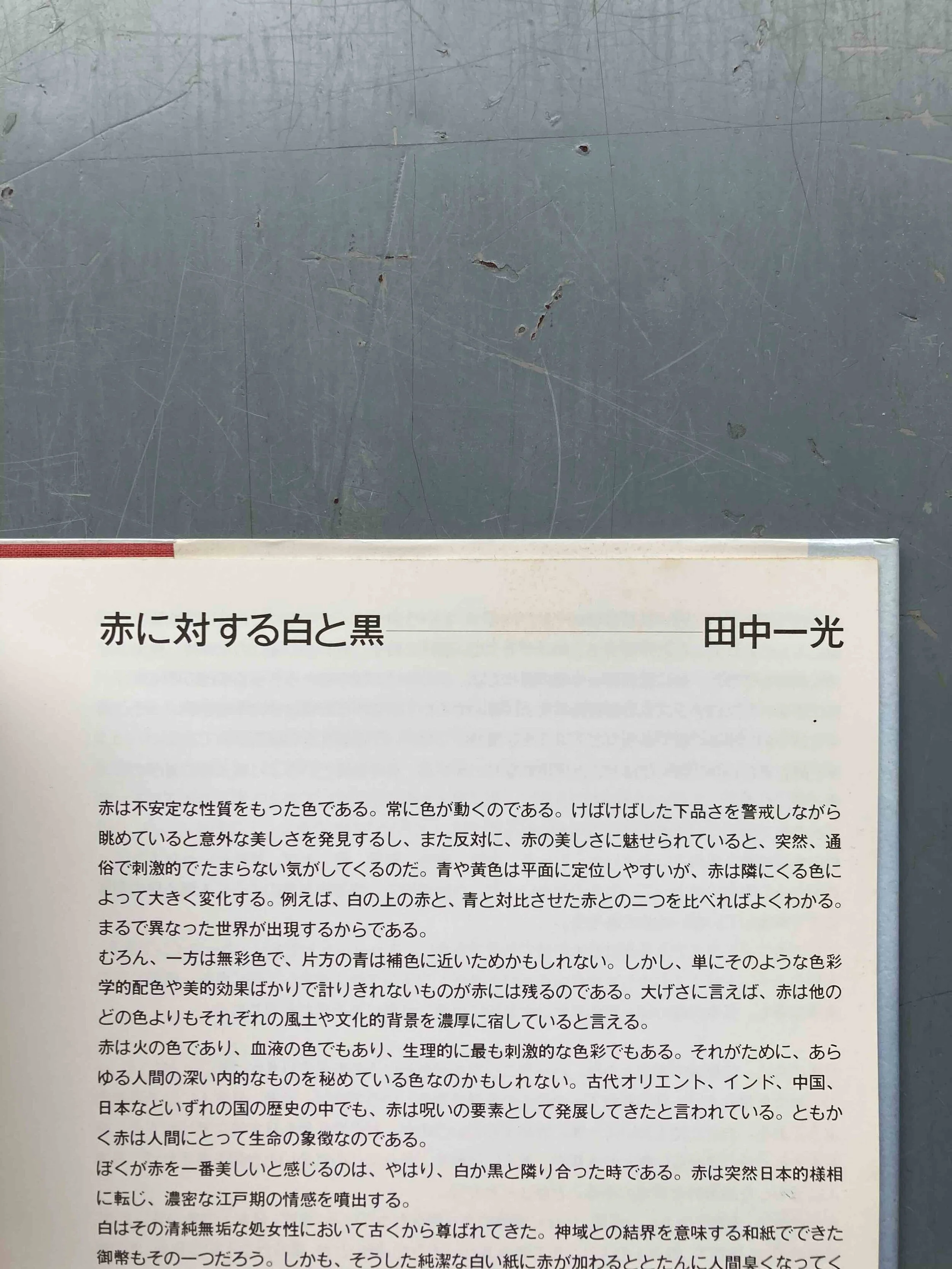 赤に対する白と黒　田中一光

赤は不安定な性質をもった色である。常に色が動くのである。けばけばした下品さを警戒しながら眺めていると意外な美しさを発見するし、また反対に、赤の美しさに魅せられていると、突然、通俗で刺激的でたまらない気がしてくるのだ。青や黄色は平面に定位しやすいが、赤は隣にくる色によって大きく変化する。例えば、白の上の赤と、青と対比させた赤との二つを比べればよくわかる。まるで異なった世界が出現するからである。
むろん、一方は無彩色で、片方の青は補色に近いためかもしれない。しかし、単にそのような色彩学的配色や美的効果ばかりで計りきれないものが赤には残るのである。大げさに言えば、赤は他のどの色よりもそれぞれの風土や文化的背景を濃厚に宿していると言える。
赤は火の色であり、血液の色でもあり、生理的に最も刺激的な色彩でもある。それがために、あらゆる人間の深い内的なものを秘めている色なのかもしれない。古代オリエント、インド、中国、日本などいずれの国の歴史の中でも、赤は呪いの要素として発展してきたと言われている。ともかく赤は人間にとって生命の象徴なのである。
ぼくが赤を一番美しいと感じるのは、やはり、白か黒と隣り合った時である。赤は突然日本的様相に転じ、濃密な江戸期の情感を噴出する。
白はその清純無垢な処女性において古くから尊ばれてきた。神域との結界を意味する和紙でできた御幣もその一つだろう。しかも、そうした純潔な白い紙に赤が加わるととたんに人間臭くなってく